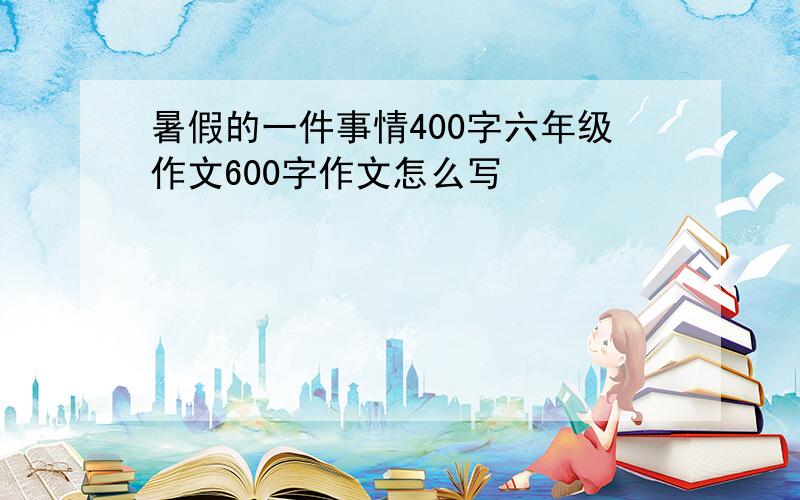 暑假的一件事情400字六年级作文600字作文怎么写